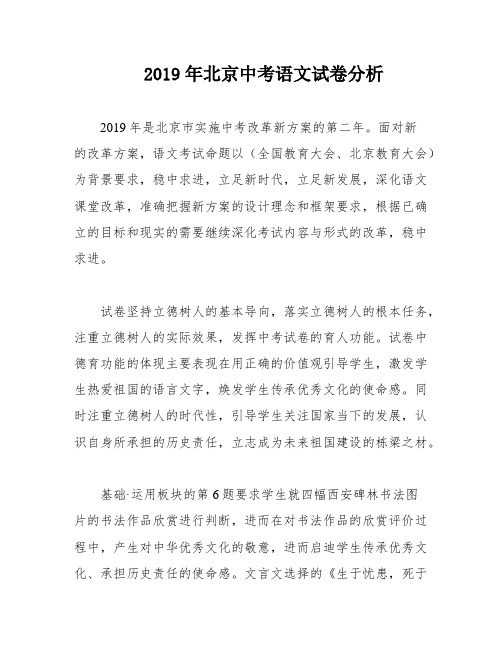 2019年北京中考语文试卷分析

2019年是北京市实施中考改革新方案的第二年。面对新的改革方案，语文考试命题以（全国教育大会、北京教育大会）为背景要求，稳中求进，立足新时代，立足新发展，深化语文课堂改革，准确把握新方案的设计理念和框架要求，根据已确立的目标和现实的需要继续深化考试内容与形式的改革，稳中求进。

试卷坚持立德树人的基本导向，落实立德树人的根本任务，注重立德树人的实际效果，发挥中考试卷的育人功能。试卷中德育功能的体现主要表现在用正确的价值观引导学生，激发学生热爱祖国的语言文字，焕发学生传承优秀文化的使命感。同时注重立德树人的时代性，引导学生关注国家当下的发展，认识自身所承担的历史责任，立志成为未来祖国建设的栋梁之材。

基础·运用板块的第6题要求学生就四幅西安碑林书法图片的书法作品欣赏进行判断，进而在对书法作品的欣赏评价过程中，产生对中华优秀文化的敬意，进而启迪学生传承优秀文化、承担历史责任的使命感。文言文选择的《生于忧患，死于